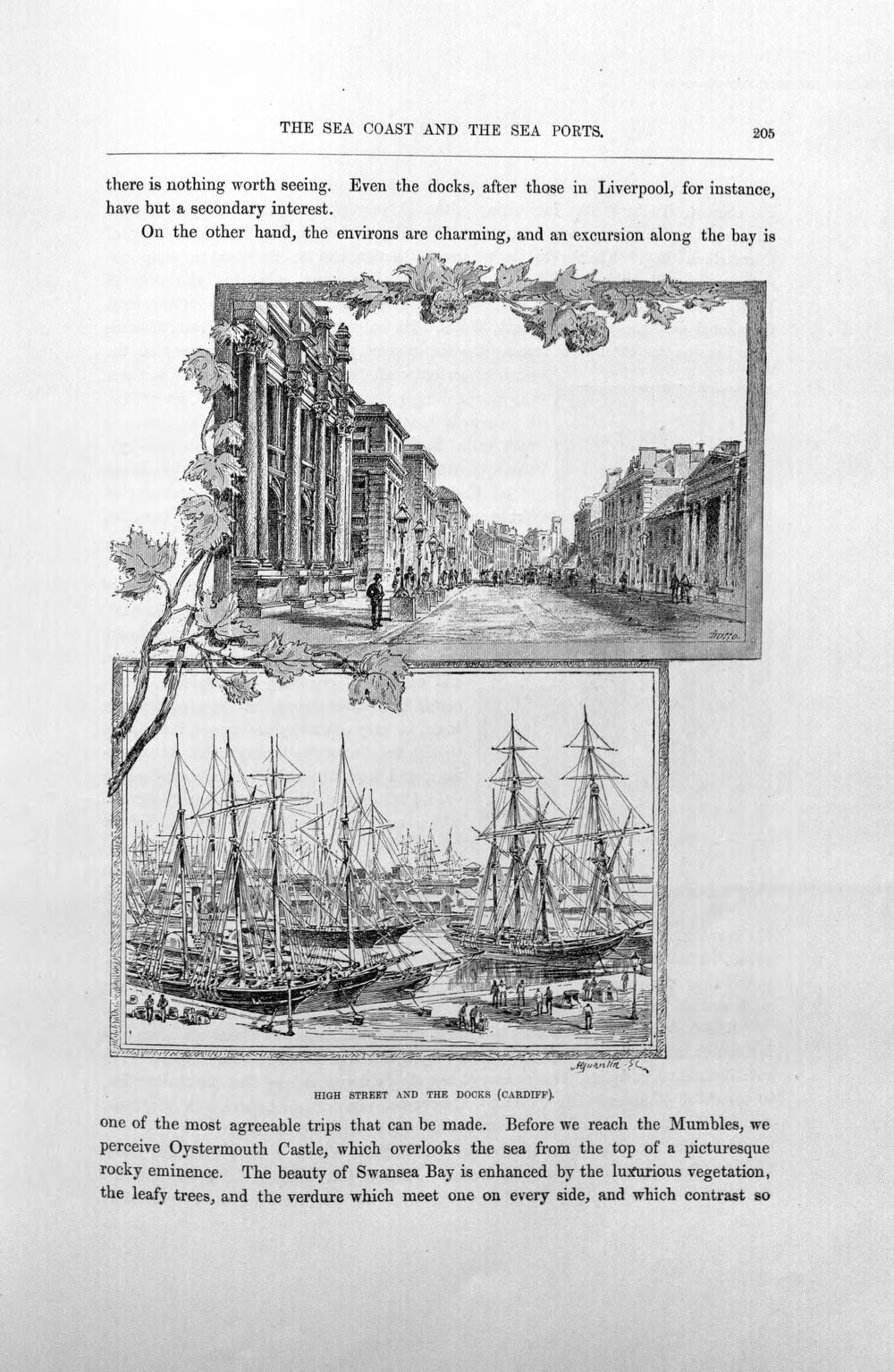 THE SEA COAST AND THE SEA PORTS. 205

there is nothing worth seeing. Even the docks, after those in Liverpool, for instance, have but a secondary interest.

On the other hand, the environs are charming, and an excursion along the bay is

HIGH STREET AND THE DOCKS (CARDIFF).

one of the most agreeable trips that can be made. Before we reach the Mumbles, we perceive Oystermouth Castle, which overlooks the sea from the top of a picturesque rocky eminence. The beauty of Swansea Bay is enhanced by the luxurious vegetation, the leafy trees, and the verdure which meet one on every side, and which contrast so